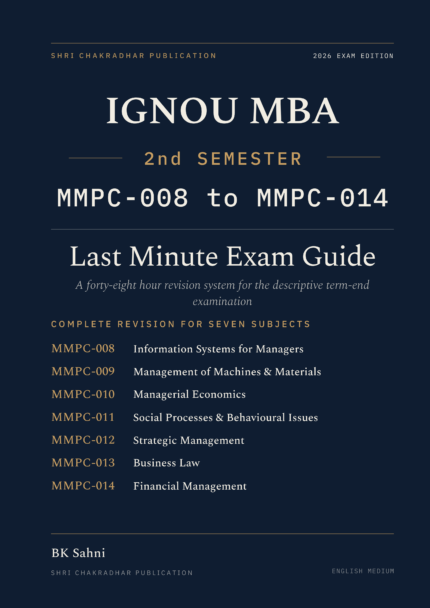 SHRI CHAKRADHAR PUBLICATION

2026 EXAM EDITION

IGNOU MBA

2nd SEMESTER

MMPC-008 to MMPC-014

Last Minute Exam Guide

A forty-eight hour revision system for the descriptive term-end examination

COMPLETE REVISION FOR SEVEN SUBJECTS

MMPC-008 Information Systems for Managers

MMPC-009 Management of Machines & Materials

MMPC-010 Managerial Economics

MMPC-011 Social Processes & Behavioural Issues

MMPC-012 Strategic Management

MMPC-013 Business Law

MMPC-014 Financial Management

BK Sahni

SHRI CHAKRADHAR PUBLICATION

ENGLISH MEDIUM